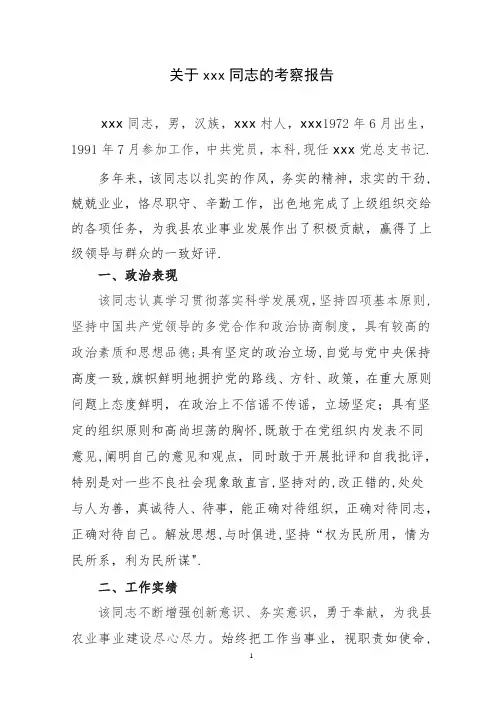 关于 xxx 同志的考察报告

xxx 同志，男，汉族，xxx 村人，xxx1972 年 6 月出生，1991 年 7 月参加工作，中共党员，本科，现任 xxx 党总支书记.

多年来，该同志以扎实的作风，务实的精神，求实的干劲，兢兢业业，恪尽职守、辛勤工作，出色地完成了上级组织交给的各项任务，为我县农业事业发展作出了积极贡献，赢得了上级领导与群众的一致好评.

一、政治表现

该同志认真学习贯彻落实科学发展观，坚持四项基本原则，坚持中国共产党领导的多党合作和政治协商制度，具有较高的政治素质和思想品德；具有坚定的政治立场，自觉与党中央保持高度一致，旗帜鲜明地拥护党的路线、方针、政策，在重大原则问题上态度鲜明，在政治上不信谣不传谣，立场坚定；具有坚定的组织原则和高尚坦荡的胸怀，既敢于在党组织内发表不同意见，阐明自己的意见和观点，同时敢于开展批评和自我批评，特别是对一些不良社会现象敢直言，坚持对的，改正错的，处处与人为善，真诚待人、待事，能正确对待组织，正确对待同志，正确对待自己。解放思想，与时俱进，坚持“权为民所用，情为民所系，利为民所谋”.

二、工作实绩

该同志不断增强创新意识、务实意识，勇于奉献，为我县农业事业建设尽心尽力。始终把工作当事业，视职责如使命，

1